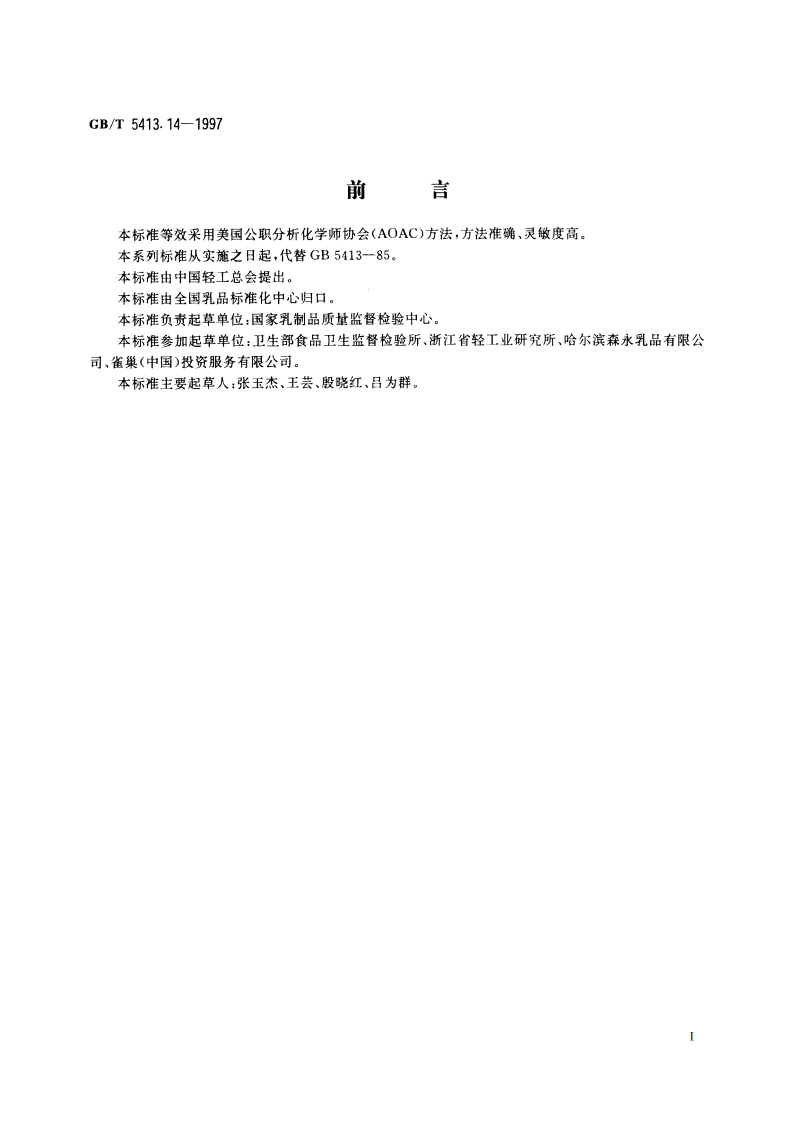 GB/T 5413.14—1997

前　　言

本标准等效采用美国公职分析化学师协会(AOAC)方法，方法准确、灵敏度高。

本系列标准从实施之日起，代替 GB 5413—85。

本标准由中国轻工总会提出。

本标准由全国乳品标准化中心归口。

本标准负责起草单位：国家乳制品质量监督检验中心。

本标准参加起草单位：卫生部食品卫生监督检验所、浙江省轻工业研究所、哈尔滨森永乳品有限公司、雀巢(中国)投资服务有限公司。

本标准主要起草人：张玉杰、王芸、殷晓红、吕为群。

I